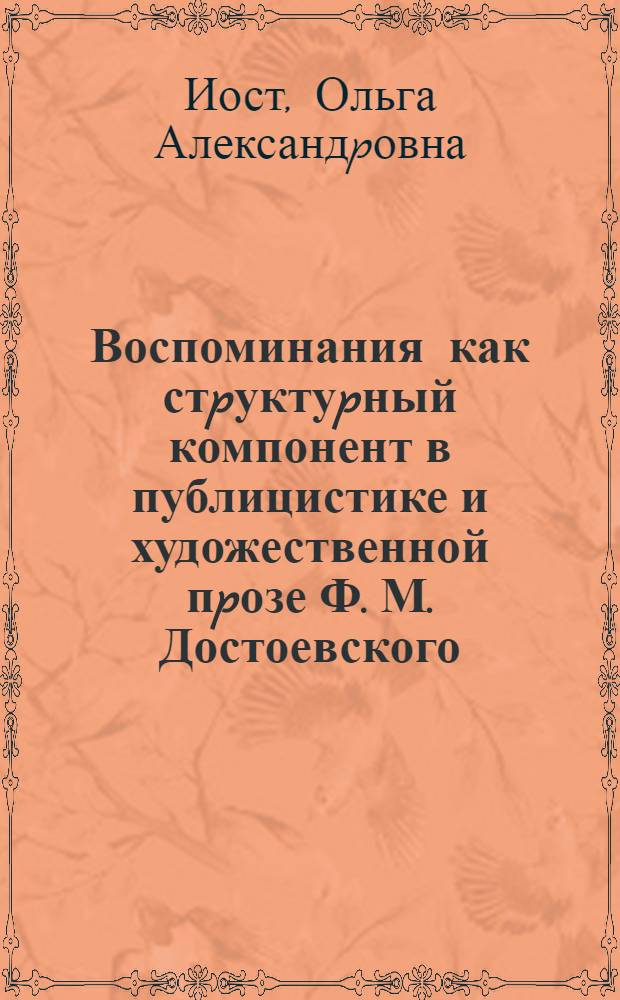 Иост, Ольга Александровна

Воспоминания как структурный компонент в публицистике и художественной прозе Ф. М. Достоевского